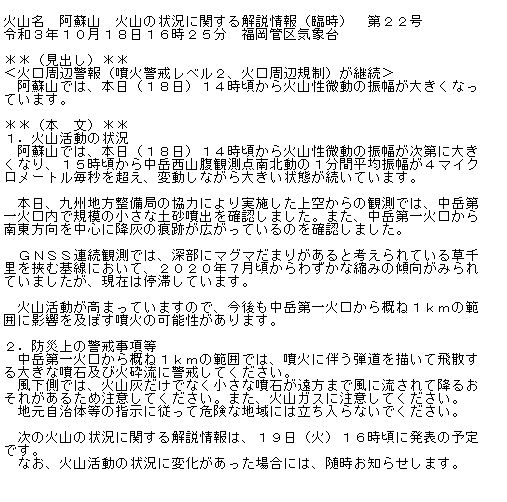 火山名　阿蘇山　火山の状況に関する解説情報（臨時）　第２２号
令和３年１０月１８日１６時２５分　福岡管区気象台

＊＊（見出し）＊＊
＜火口周辺警報（噴火警戒レベル２、火口周辺規制）が継続＞
　阿蘇山では、本日（１８日）１４時頃から火山性微動の振幅が大きくなっています。

＊＊（本　文）＊＊
１．火山活動の状況
　阿蘇山では、本日（１８日）１４時頃から火山性微動の振幅が次第に大きくなり、１５時頃から中岳西山腹観測点南北動の１分間平均振幅が４マイクロメートル毎秒を超え、変動しながら大きい状態が続いています。

　本日、九州地方整備局の協力により実施した上空からの観測では、中岳第一火口内で規模の小さな土砂噴出を確認しました。また、中岳第一火口から南東方向を中心に降灰の痕跡が広がっているのを確認しました。

　ＧＮＳＳ連続観測では、深部にマグマだまりがあると考えられている草千里を挟む基線において、２０２０年７月頃からわずかな縮みの傾向がみられていましたが、現在は停滞しています。

　火山活動が高まっていますので、今後も中岳第一火口から概ね１ｋｍの範囲に影響を及ぼす噴火の可能性があります。

２．防災上の警戒事項等
　中岳第一火口から概ね１ｋｍの範囲では、噴火に伴う弾道を描いて飛散する大きな噴石及び火砕流に警戒してください。
　風下側では、火山灰だけでなく小さな噴石が遠方まで風に流されて降るおそれがあるため注意してください。また、火山ガスに注意してください。
　地元自治体等の指示に従って危険な地域には立ち入らないでください。

　次の火山の状況に関する解説情報は、１９日（火）１６時頃に発表の予定です。
　なお、火山活動の状況に変化があった場合には、随時お知らせします。